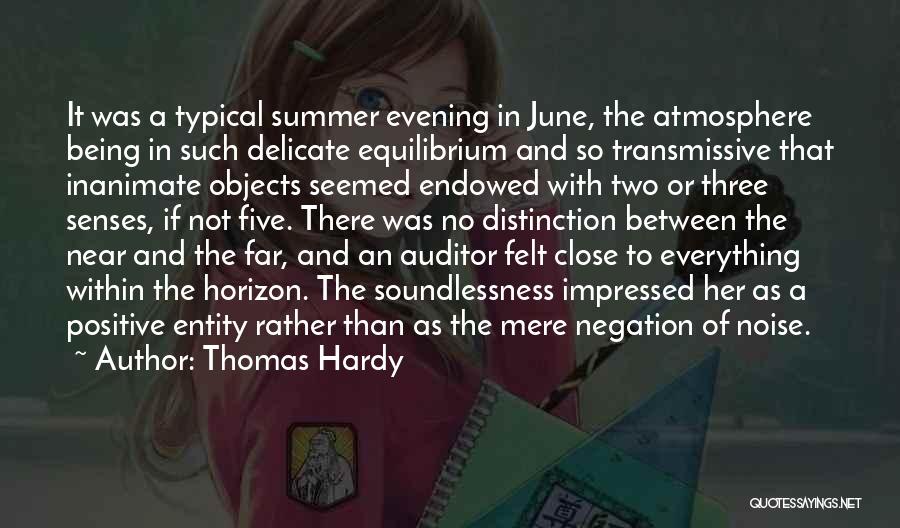 It was a typical summer evening in June, the atmosphere being in such delicate equilibrium and so transmissive that inanimate objects seemed endowed with two or three senses, if not five. There was no distinction between the near and the far, and an auditor felt close to everything within the horizon. The soundlessness impressed her as a positive entity rather than as the mere negation of noise.

~ Author: Thomas Hardy

QUOTESSAYINGS.NET